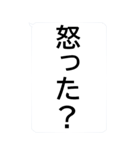 怒った？